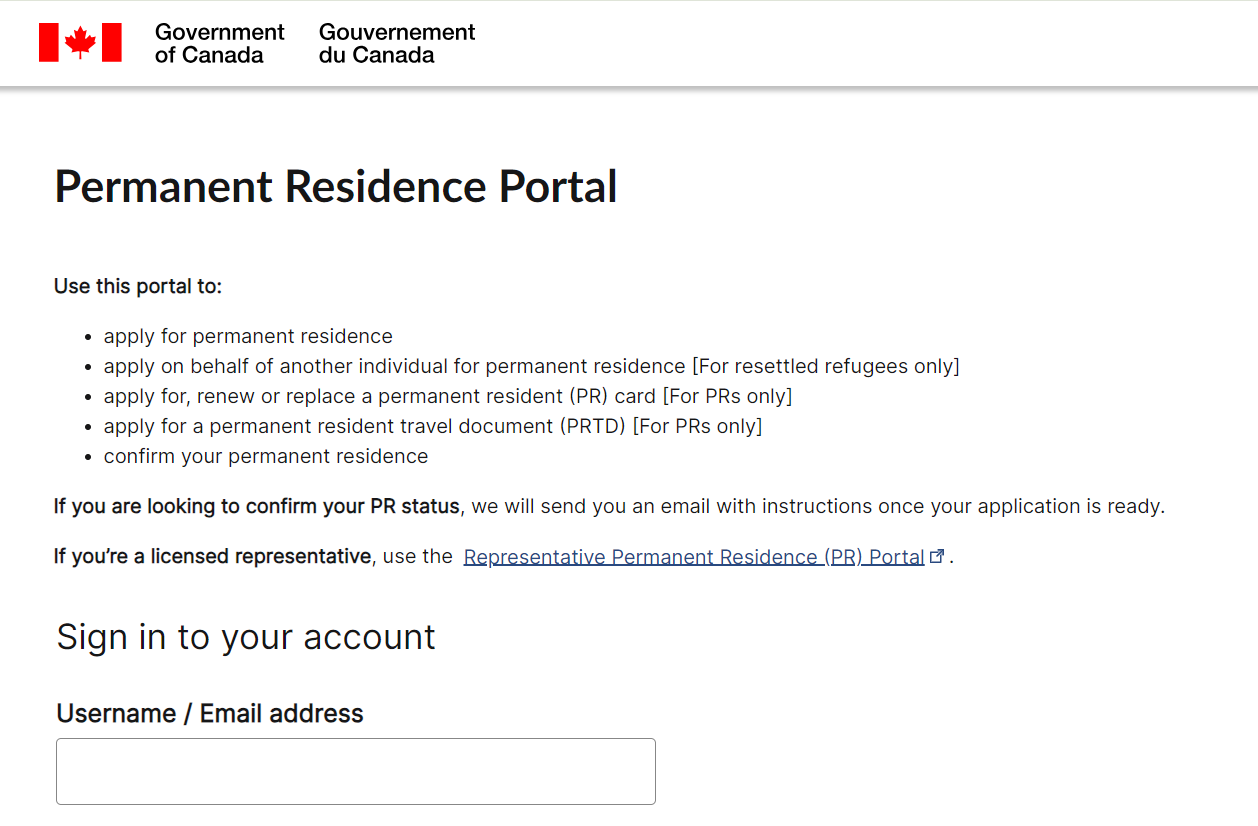 Government of Canada
Gouvernement du Canada

Permanent Residence Portal

Use this portal to:

- apply for permanent residence
- apply on behalf of another individual for permanent residence [For resettled refugees only]
- apply for, renew or replace a permanent resident (PR) card [For PRs only]
- apply for a permanent resident travel document (PRTD) [For PRs only]
- confirm your permanent residence

If you are looking to confirm your PR status, we will send you an email with instructions once your application is ready.

If you're a licensed representative, use the Representative Permanent Residence (PR) Portal.

Sign in to your account

Username / Email address